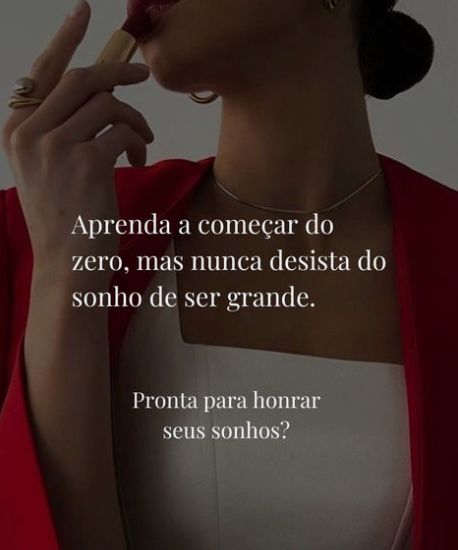 Aprenda a começar do zero, mas nunca desista do sonho de ser grande.

Pronta para honrar seus sonhos?